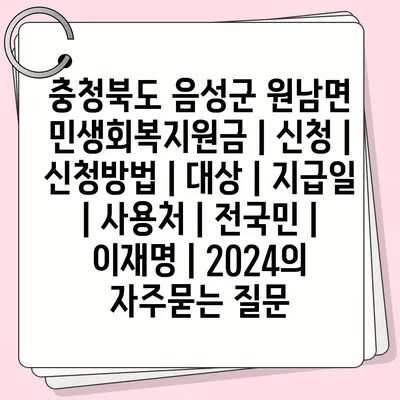 충청북도 음성군 원남면 민생회복지원금 | 신청 | 신청방법 | 대상 | 지급일 | 사용처 | 전국민 | 이재명 | 2024의 자주묻는 질문